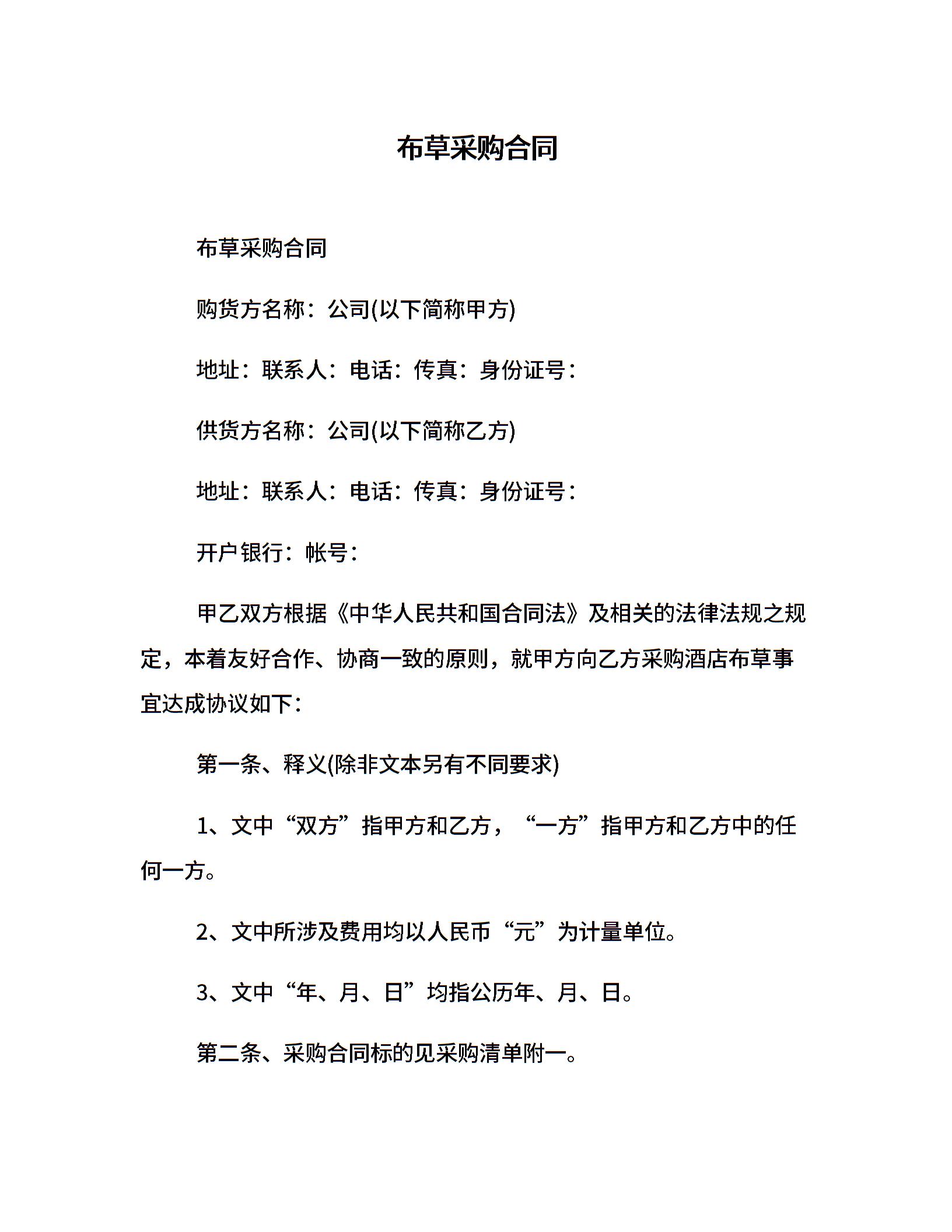 布草采购合同

布草采购合同

购货方名称：公司(以下简称甲方)

地址：联系人：电话：传真：身份证号：

供货方名称：公司(以下简称乙方)

地址：联系人：电话：传真：身份证号：

开户银行：帐号：

甲乙双方根据《中华人民共和国合同法》及相关的法律法规之规定，本着友好合作、协商一致的原则，就甲方向乙方采购酒店布草事宜达成协议如下：

第一条、释义(除非文本另有不同要求)

1、文中“双方”指甲方和乙方，“一方”指甲方和乙方中的任何一方。

2、文中所涉及费用均以人民币“元”为计量单位。

3、文中“年、月、日”均指公历年、月、日。

第二条、采购合同标的见采购清单附一。